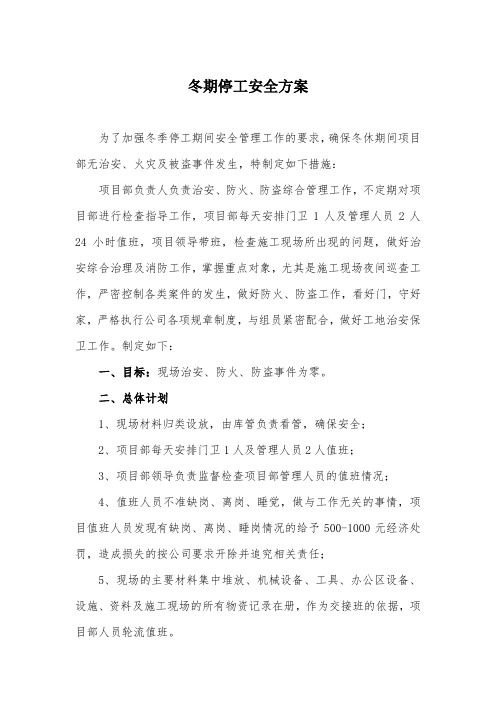 冬期停工安全方案

为了加强冬季停工期间安全管理工作的要求，确保冬休期间项目部无治安、火灾及被盗事件发生，特制定如下措施：

项目部负责人负责治安、防火、防盗综合管理工作，不定期对项目部进行检查指导工作，项目部每天安排门卫 1 人及管理人员 2 人 24 小时值班，项目领导带班，检查施工现场所出现的问题，做好治安综合治理及消防工作，掌握重点对象，尤其是施工现场夜间巡查工作，严密控制各类案件的发生，做好防火、防盗工作，看好门，守好家，严格执行公司各项规章制度，与组员紧密配合，做好工地治安保卫工作。制定如下：

一、目标：现场治安、防火、防盗事件为零。

二、总体计划

1、现场材料归类设放，由库管负责看管，确保安全；

2、项目部每天安排门卫 1 人及管理人员 2 人值班；

3、项目部领导负责监督检查项目部管理人员的值班情况；

4、值班人员不准缺岗、离岗、睡觉，做与工作无关的事情，项目值班人员发现有缺岗、离岗、睡岗情况的给予 500-1000 元经济处罚，造成损失的按公司要求开除并追究相关责任；

5、现场的主要材料集中堆放、机械设备、工具、办公区设备、设施、资料及施工现场的所有物资记录在册，作为交接班的依据，项目部人员轮流值班。